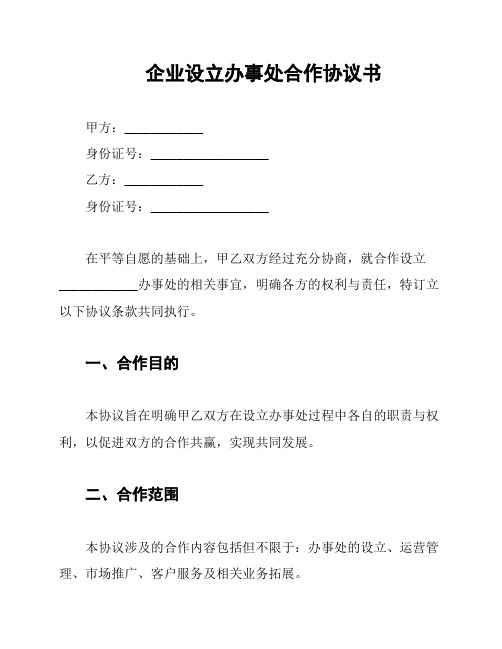 企业设立办事处合作协议书

甲方：____________

身份证号：__________________

乙方：____________

身份证号：__________________

在平等自愿的基础上，甲乙双方经过充分协商，就合作设立____________办事处的相关事宜，明确各方的权利与责任，特订立以下协议条款共同执行。

一、合作目的

本协议旨在明确甲乙双方在设立办事处过程中各自的职责与权利，以促进双方的合作共赢，实现共同发展。

二、合作范围

本协议涉及的合作内容包括但不限于：办事处的设立、运营管理、市场推广、客户服务及相关业务拓展。